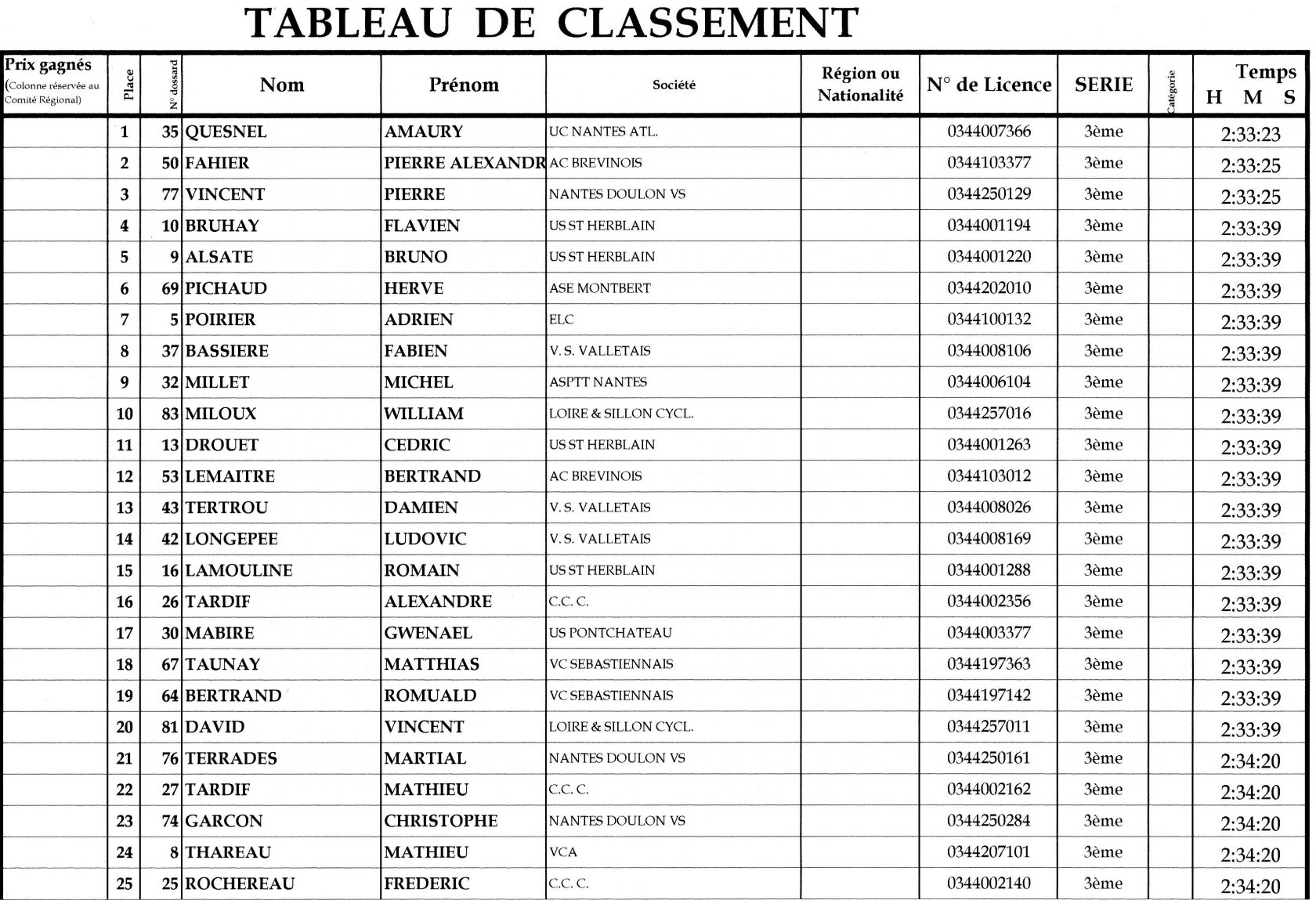 TABLEAU DE CLASSEMENT

| Prix gagnés (Colonne réservée au Comité Régional) | Place | N° dossard | Nom | Prénom | Société | Région ou Nationalité | N° de Licence | SERIE | Catégorie | Temps H M S |
|---|---|---|---|---|---|---|---|---|---|---|
| | 1 | 35 | QUESNEL | AMAURY | UC NANTES ATL. | | 0344007366 | 3ème | | 2:33:23 |
| | 2 | 50 | FAHIER | PIERRE ALEXANDR | AC BREVINOIS | | 0344103377 | 3ème | | 2:33:25 |
| | 3 | 77 | VINCENT | PIERRE | NANTES DOULON VS | | 0344250129 | 3ème | | 2:33:25 |
| | 4 | 10 | BRUHAY | FLAVIEN | US ST HERBLAIN | | 0344001194 | 3ème | | 2:33:39 |
| | 5 | 9 | ALSATE | BRUNO | US ST HERBLAIN | | 0344001220 | 3ème | | 2:33:39 |
| | 6 | 69 | PICHAUD | HERVE | ASE MONTBERT | | 0344202010 | 3ème | | 2:33:39 |
| | 7 | 5 | POIRIER | ADRIEN | ELC | | 0344100132 | 3ème | | 2:33:39 |
| | 8 | 37 | BASSIERE | FABIEN | V. S. VALLETAIS | | 0344008106 | 3ème | | 2:33:39 |
| | 9 | 32 | MILLET | MICHEL | ASPTT NANTES | | 0344006104 | 3ème | | 2:33:39 |
| | 10 | 83 | MILOUX | WILLIAM | LOIRE & SILLON CYCL. | | 0344257016 | 3ème | | 2:33:39 |
| | 11 | 13 | DROUET | CEDRIC | US ST HERBLAIN | | 0344001263 | 3ème | | 2:33:39 |
| | 12 | 53 | LEMAITRE | BERTRAND | AC BREVINOIS | | 0344103012 | 3ème | | 2:33:39 |
| | 13 | 43 | TERTROU | DAMIEN | V. S. VALLETAIS | | 0344008026 | 3ème | | 2:33:39 |
| | 14 | 42 | LONGEPEE | LUDOVIC | V. S. VALLETAIS | | 0344008169 | 3ème | | 2:33:39 |
| | 15 | 16 | LAMOULINE | ROMAIN | US ST HERBLAIN | | 0344001288 | 3ème | | 2:33:39 |
| | 16 | 26 | TARDIF | ALEXANDRE | C.C. C. | | 0344002356 | 3ème | | 2:33:39 |
| | 17 | 30 | MABIRE | GWENAEL | US PONTCHATEAU | | 0344003377 | 3ème | | 2:33:39 |
| | 18 | 67 | TAUNAY | MATTHIAS | VC SEBASTIENNAIS | | 0344197363 | 3ème | | 2:33:39 |
| | 19 | 64 | BERTRAND | ROMUALD | VC SEBASTIENNAIS | | 0344197142 | 3ème | | 2:33:39 |
| | 20 | 81 | DAVID | VINCENT | LOIRE & SILLON CYCL. | | 0344257011 | 3ème | | 2:33:39 |
| | 21 | 76 | TERRADES | MARTIAL | NANTES DOULON VS | | 0344250161 | 3ème | | 2:34:20 |
| | 22 | 27 | TARDIF | MATHIEU | C.C. C. | | 0344002162 | 3ème | | 2:34:20 |
| | 23 | 74 | GARCON | CHRISTOPHE | NANTES DOULON VS | | 0344250284 | 3ème | | 2:34:20 |
| | 24 | 8 | THAREAU | MATHIEU | VCA | | 0344207101 | 3ème | | 2:34:20 |
| | 25 | 25 | ROCHEREAU | FREDERIC | C.C. C. | | 0344002140 | 3ème | | 2:34:20 |